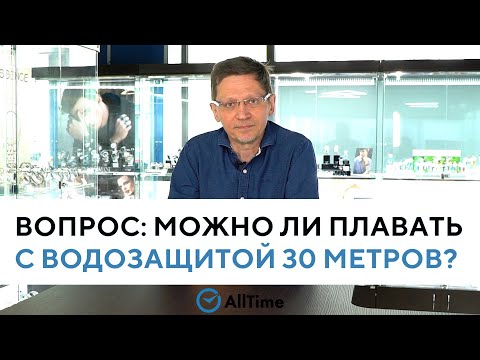 ВОПРОС: МОЖНО ЛИ ПЛАВАТЬ
С ВОДОЗАЩИТОЙ 30 МЕТРОВ?

AllTime